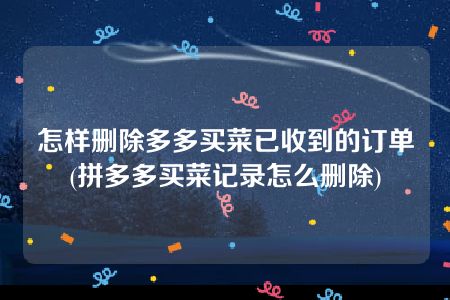 怎样删除多多买菜已收到的订单(拼多多买菜记录怎么删除)